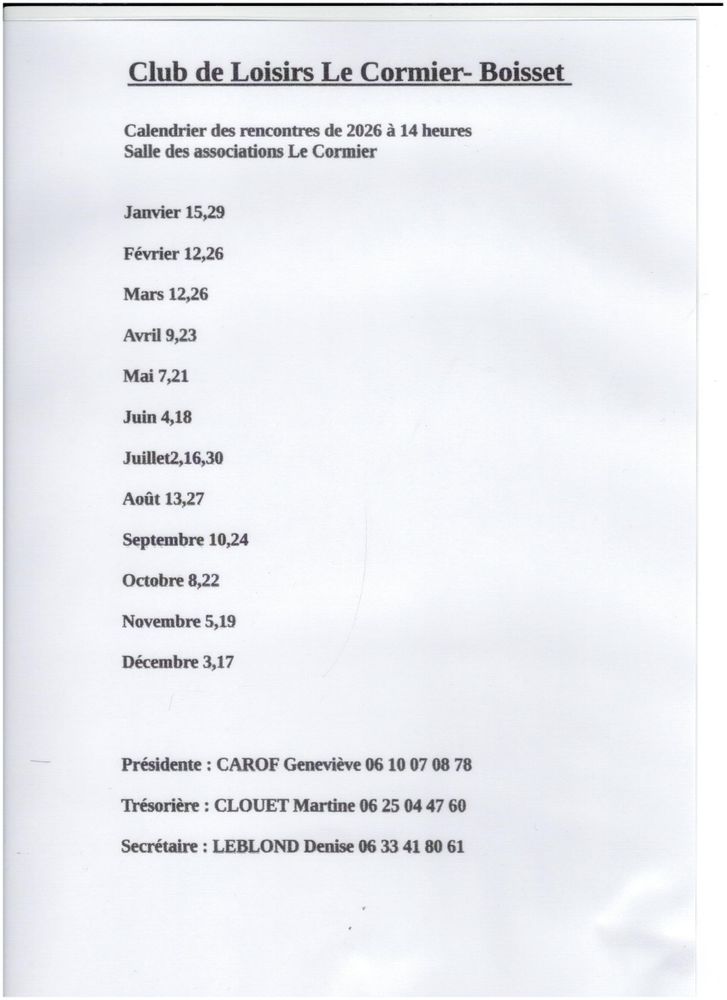 Club de Loisirs Le Cormier- Boisset

Calendrier des rencontres de 2026 à 14 heures
Salle des associations Le Cormier

Janvier 15,29

Février 12,26

Mars 12,26

Avril 9,23

Mai 7,21

Juin 4,18

Juillet2,16,30

Août 13,27

Septembre 10,24

Octobre 8,22

Novembre 5,19

Décembre 3,17

Présidente : CAROF Geneviève 06 10 07 08 78

Trésorière : CLOUET Martine 06 25 04 47 60

Secrétaire : LEBLOND Denise 06 33 41 80 61